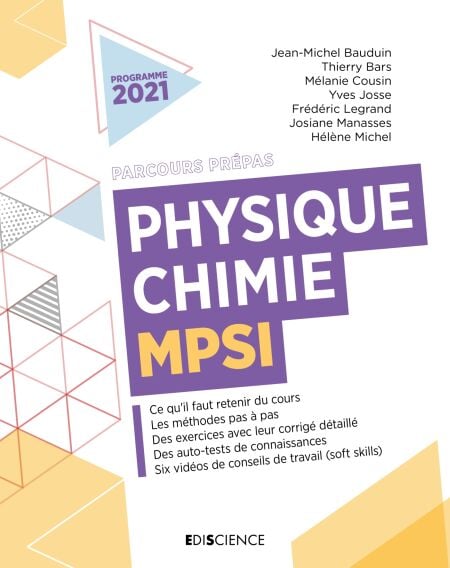 PROGRAMME
2021

Jean-Michel Bauduin
Thierry Bars
Mélanie Cousin
Yves Josse
Frédéric Legrand
Josiane Manasses
Hélène Michel

PARCOURS PRÉPAS

PHYSIQUE
CHIMIE
MPSI

Ce qu'il faut retenir du cours
Les méthodes pas à pas
Des exercices avec leur corrigé détaillé
Des auto-tests de connaissances
Six vidéos de conseils de travail (soft skills)

EDISCIENCE